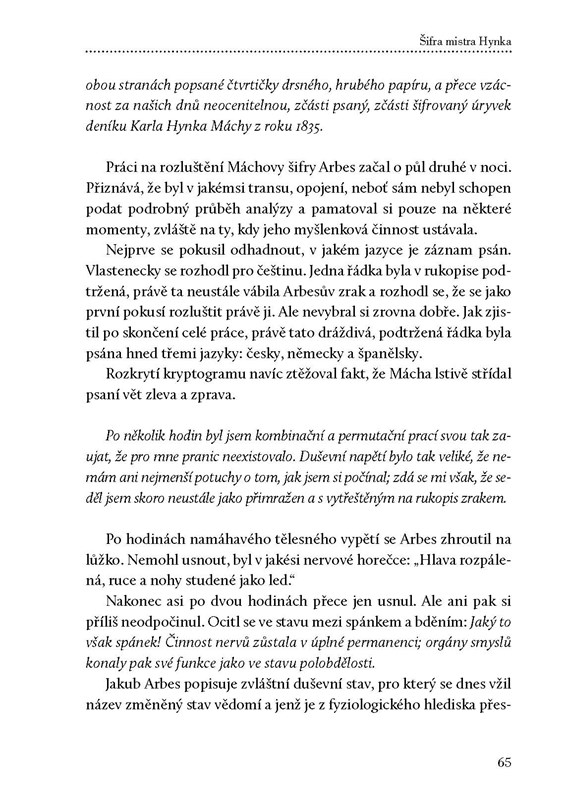 Šifra mistra Hynka

obou stranách popsané čtvrtičky drsného, hrubého papíru, a přece vzácnost za našich dnů neocenitelnou, zčásti psaný, zčásti šifrovaný úryvek deníku Karla Hynka Máchy z roku 1835.

Práci na rozluštění Máchovy šifry Arbes začal o půl druhé v noci. Přiznává, že byl v jakémsi transu, opojení, neboť sám nebyl schopen podat podrobný průběh analýzy a pamatoval si pouze na některé momenty, zvláště na ty, kdy jeho myšlenková činnost ustávala.

Nejprve se pokusil odhadnout, v jakém jazyce je záznam psán. Vlastenecky se rozhodl pro češtinu. Jedna řádka byla v rukopise podtržená, právě ta neustále vábila Arbesův zrak a rozhodl se, že se jako první pokusí rozluštit právě ji. Ale nevybral si zrovna dobře. Jak zjistil po skončení celé práce, právě tato dráždivá, podtržená řádka byla psána hned třemi jazyky: česky, německy a španělsky.

Rozkrytí kryptogramu navíc ztěžoval fakt, že Mácha lstivě střídal psaní vět zleva a zprava.

Po několik hodin byl jsem kombinační a permutační prací svou tak zaujat, že pro mne pranic neexistovalo. Duševní napětí bylo tak veliké, že nemám ani nejmenší potuchy o tom, jak jsem si počínal; zdá se mi však, že seděl jsem skoro neustále jako přimražen a s vytřeštěným na rukopis zrakem.

Po hodinách namáhavého tělesného vypětí se Arbes zhroutil na lůžko. Nemohl usnout, byl v jakési nervové horečce: „Hlava rozpálená, ruce a nohy studené jako led."

Nakonec asi po dvou hodinách přece jen usnul. Ale ani pak si příliš neodpočinul. Ocitl se ve stavu mezi spánkem a bděním: Jaký to však spánek! Činnost nervů zůstala v úplné permanenci; orgány smyslů konaly pak své funkce jako ve stavu polobdělosti.

Jakub Arbes popisuje zvláštní duševní stav, pro který se dnes vžil název změněný stav vědomí a jenž je z fyziologického hlediska přes-

65